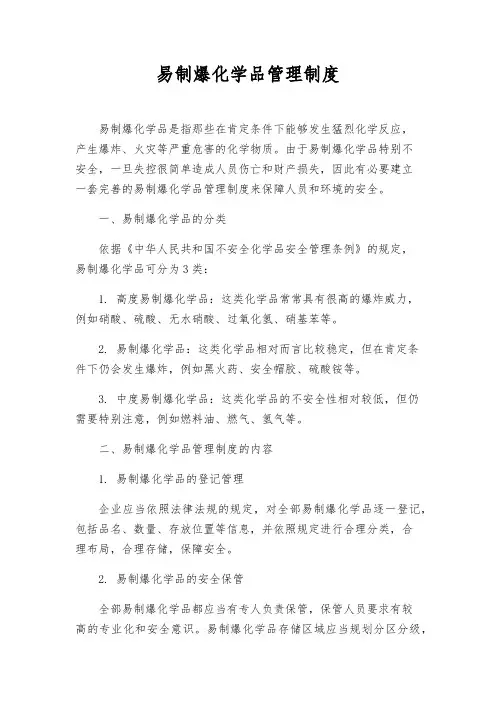 易制爆化学品管理制度

易制爆化学品是指那些在肯定条件下能够发生猛烈化学反应，产生爆炸、火灾等严重危害的化学物质。由于易制爆化学品特别不安全，一旦失控很简单造成人员伤亡和财产损失，因此有必要建立一套完善的易制爆化学品管理制度来保障人员和环境的安全。

一、易制爆化学品的分类

依据《中华人民共和国不安全化学品安全管理条例》的规定，易制爆化学品可分为3类：

1. 高度易制爆化学品：这类化学品常常具有很高的爆炸威力，例如硝酸、硫酸、无水硝酸、过氧化氢、硝基苯等。

2. 易制爆化学品：这类化学品相对而言比较稳定，但在肯定条件下仍会发生爆炸，例如黑火药、安全帽胶、硫酸铵等。

3. 中度易制爆化学品：这类化学品的不安全性相对较低，但仍需要特别注意，例如燃料油、燃气、氢气等。

二、易制爆化学品管理制度的内容

1. 易制爆化学品的登记管理

企业应当依照法律法规的规定，对全部易制爆化学品逐一登记，包括品名、数量、存放位置等信息，并依照规定进行合理分类，合理布局，合理存储，保障安全。

2. 易制爆化学品的安全保管

全部易制爆化学品都应当有专人负责保管，保管人员要求有较高的专业化和安全意识。易制爆化学品存储区域应当规划分区分级，